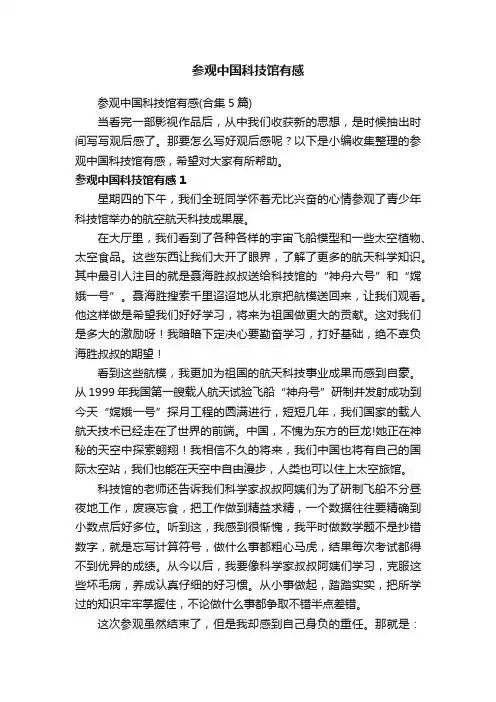 参观中国科技馆有感

参观中国科技馆有感(合集 5 篇)

当看完一部影视作品后，从中我们收获新的思想，是时候抽出时间写写观后感了。那要怎么写好观后感呢？以下是小编收集整理的参观中国科技馆有感，希望对大家有所帮助。

参观中国科技馆有感 1

星期四的下午，我们全班同学怀着无比兴奋的心情参观了青少年科技馆举办的航空航天科技成果展。

在大厅里，我们看到了各种各样的宇宙飞船模型和一些太空植物、太空食品。这些东西让我们大开了眼界，了解了更多的航天科学知识。其中最引人注目的就是聂海胜叔叔送给科技馆的“神舟六号”和“嫦娥一号”。聂海胜搜索千里迢迢地从北京把航模送回来，让我们观看。他这样做是希望我们好好学习，将来为祖国做更大的贡献。这对我们是多大的激励呀！我暗暗下定决心要勤奋学习，打好基础，绝不辜负海胜叔叔的期望！

看到这些航模，我更加为祖国的航天科技事业成果而感到自豪。从 1999 年我国第一艘载人航天试验飞船“神舟号”研制并发射成功到今天“嫦娥一号”探月工程的圆满进行，短短几年，我们国家的载人航天技术已经走在了世界的前端。中国，不愧为东方的巨龙!她正在神秘的天空中探索翱翔！我相信不久的将来，我们中国也将有自己的国际太空站，我们也能在天空中自由漫步，人类也可以住上太空旅馆。

科技馆的老师还告诉我们科学家叔叔阿姨们为了研制飞船不分昼夜地工作，废寝忘食，把工作做到精益求精，一个数据往往要精确到小数点后好多位。听到这，我感到很惭愧，我平时做数学题不是抄错数字，就是忘写计算符号，做什么事都粗心马虎，结果每次考试都得不到优异的成绩。从今以后，我要像科学家叔叔阿姨们学习，克服这些坏毛病，养成认真仔细的好习惯。从小事做起，踏踏实实，把所学过的知识牢牢掌握住，不论做什么事都争取不错半点差错。

这次参观虽然结束了，但是我却感到自己身负的重任。那就是：